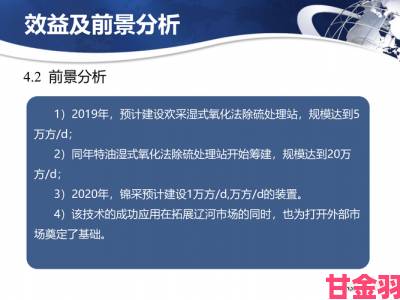 效益及前景分析

4.2 前景分析

1）2019年，预计建设欢采湿式氧化法除硫处理站，规模达到5万方/d；

2）同年特油湿式氧化法除硫处理站开始筹建，规模达到20万方/d；

3）2020年，锦采预计建设1万方/d,万方/d的装置。

4）该技术的成功应用在拓展辽河市场的同时，也为打开外部市场奠定了基础。

甘金羽